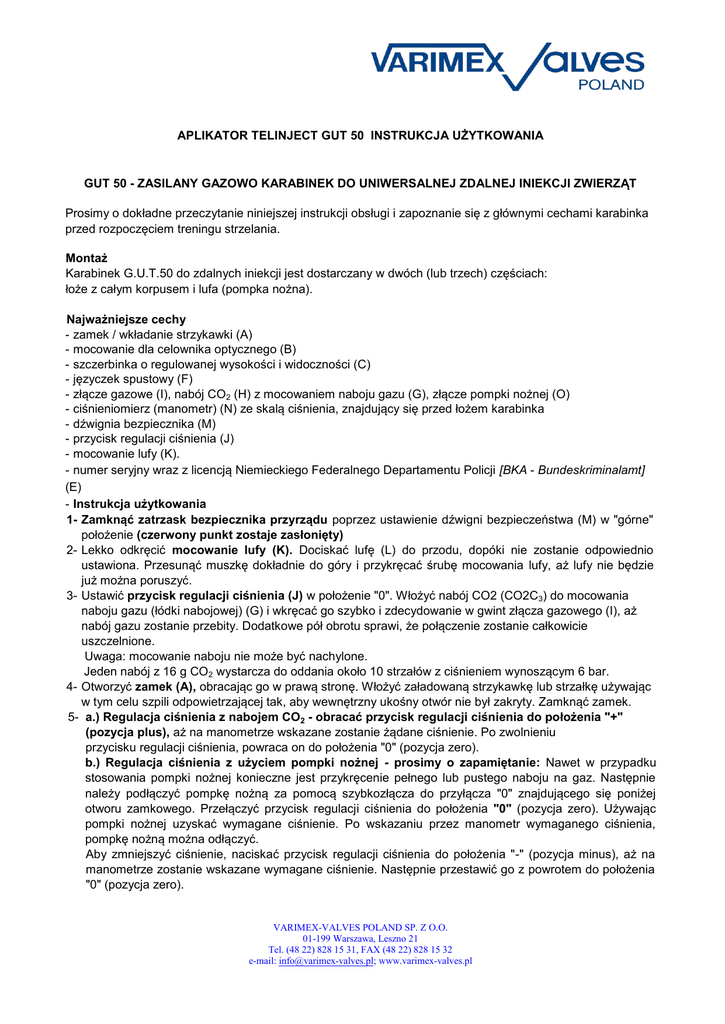 VARIMEX VALVES POLAND

APLIKATOR TELINJECT GUT 50 INSTRUKCJA UŻYTKOWANIA

GUT 50 - ZASILANY GAZOWO KARABINEK DO UNIWERSALNEJ ZDALNEJ INIEKCJI ZWIERZĄT

Prosimy o dokładne przeczytanie niniejszej instrukcji obsługi i zapoznanie się z głównymi cechami karabinka przed rozpoczęciem treningu strzelania.

Montaż
Karabinek G.U.T.50 do zdalnych iniekcji jest dostarczany w dwóch (lub trzech) częściach:
łoże z całym korpusem i lufa (pompka nożna).

Najważniejsze cechy
- zamek / wkładanie strzykawki (A)
- mocowanie dla celownika optycznego (B)
- szczerbinka o regulowanej wysokości i widoczności (C)
- języczek spustowy (F)
- złącze gazowe (I), nabój $CO_2$ (H) z mocowaniem naboju gazu (G), złącze pompki nożnej (O)
- ciśnieniomierz (manometr) (N) ze skalą ciśnienia, znajdujący się przed łożem karabinka
- dźwignia bezpiecznika (M)
- przycisk regulacji ciśnienia (J)
- mocowanie lufy (K).
- numer seryjny wraz z licencją Niemieckiego Federalnego Departamentu Policji [BKA - Bundeskriminalamt] (E)
- Instrukcja użytkowania
1- Zamknąć zatrzask bezpiecznika przyrządu poprzez ustawienie dźwigni bezpieczeństwa (M) w "górne" położenie (czerwony punkt zostaje zasłonięty)
2- Lekko odkręcić mocowanie lufy (K). Dociskać lufę (L) do przodu, dopóki nie zostanie odpowiednio ustawiona. Przesunąć muszkę dokładnie do góry i przykręcać śrubę mocowania lufy, aż lufy nie będzie już można poruszyć.
3- Ustawić przycisk regulacji ciśnienia (J) w położenie "0". Włożyć nabój CO2 ($CO2C_3$) do mocowania naboju gazu (łódki nabojowej) (G) i wkręcać go szybko i zdecydowanie w gwint złącza gazowego (I), aż nabój gazu zostanie przebity. Dodatkowe pół obrotu sprawi, że połączenie zostanie całkowicie uszczelnione.
Uwaga: mocowanie naboju nie może być nachylone.
Jeden nabój z 16 g $CO_2$ wystarcza do oddania około 10 strzałów z ciśnieniem wynoszącym 6 bar.
4- Otworzyć zamek (A), obracając go w prawą stronę. Włożyć załadowaną strzykawkę lub strzałkę używając w tym celu szpili odpowietrzającej tak, aby wewnętrzny ukośny otwór nie był zakryty. Zamknąć zamek.
5- a.) Regulacja ciśnienia z nabojem $CO_2$ - obracać przycisk regulacji ciśnienia do położenia "+" (pozycja plus), aż na manometrze wskazane zostanie żądane ciśnienie. Po zwolnieniu przycisku regulacji ciśnienia, powraca on do położenia "0" (pozycja zero).
b.) Regulacja ciśnienia z użyciem pompki nożnej - prosimy o zapamiętanie: Nawet w przypadku stosowania pompki nożnej konieczne jest przykręcenie pełnego lub pustego naboju na gaz. Następnie należy podłączyć pompkę nożną za pomocą szybkozłącza do przyłącza "0" znajdującego się poniżej otworu zamkowego. Przełączyć przycisk regulacji ciśnienia do położenia "0" (pozycja zero). Używając pompki nożnej uzyskać wymagane ciśnienie. Po wskazaniu przez manometr wymaganego ciśnienia, pompkę nożną można odłączyć.
Aby zmniejszyć ciśnienie, naciskać przycisk regulacji ciśnienia do położenia "-" (pozycja minus), aż na manometrze zostanie wskazane wymagane ciśnienie. Następnie przestawić go z powrotem do położenia "0" (pozycja zero).

VARIMEX-VALVES POLAND SP. Z O.O.
01-199 Warszawa, Leszno 21
Tel. (48 22) 828 15 31, FAX (48 22) 828 15 32
e-mail: info@varimex-valves.pl; www.varimex-valves.pl